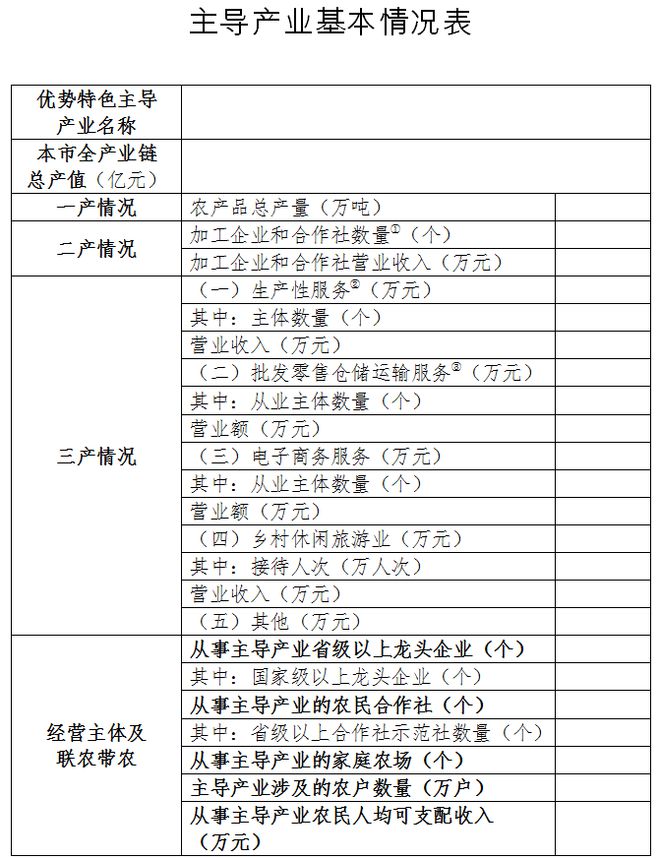 主导产业基本情况表

| 优势特色主导产业名称 | | |
|---|---|---|
| 本市全产业链总产值（亿元） | | |
| 一产情况 | 农产品总产量（万吨） | |
| 二产情况 | 加工企业和合作社数量$^{①}$（个） | |
| | 加工企业和合作社营业收入（万元） | |
| 三产情况 | （一）生产性服务$^{②}$（万元） | |
| | 其中：主体数量（个） | |
| | 营业收入（万元） | |
| | （二）批发零售仓储运输服务$^{③}$（万元） | |
| | 其中：从业主体数量（个） | |
| | 营业额（万元） | |
| | （三）电子商务服务（万元） | |
| | 其中：从业主体数量（个） | |
| | 营业额（万元） | |
| | （四）乡村休闲旅游业（万元） | |
| | 其中：接待人次（万人次） | |
| | 营业收入（万元） | |
| | （五）其他（万元） | |
| 经营主体及联农带农 | 从事主导产业省级以上龙头企业（个） | |
| | 其中：国家级以上龙头企业（个） | |
| | 从事主导产业的农民合作社（个） | |
| | 其中：省级以上合作社示范社数量（个） | |
| | 从事主导产业的家庭农场（个） | |
| | 主导产业涉及的农户数量（万户） | |
| | 从事主导产业农民人均可支配收入（万元） | |